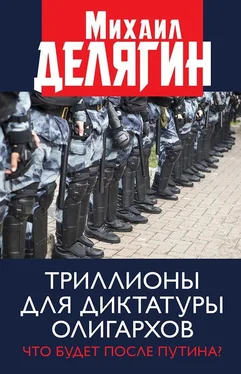 Михаил
ДЕЛЯГИН

ТРИЛЛИОНЫ ДЛЯ ДИКТАТУРЫ ОЛИГАРХОВ

ЧТО БУДЕТ ПОСЛЕ ПУТИНА?